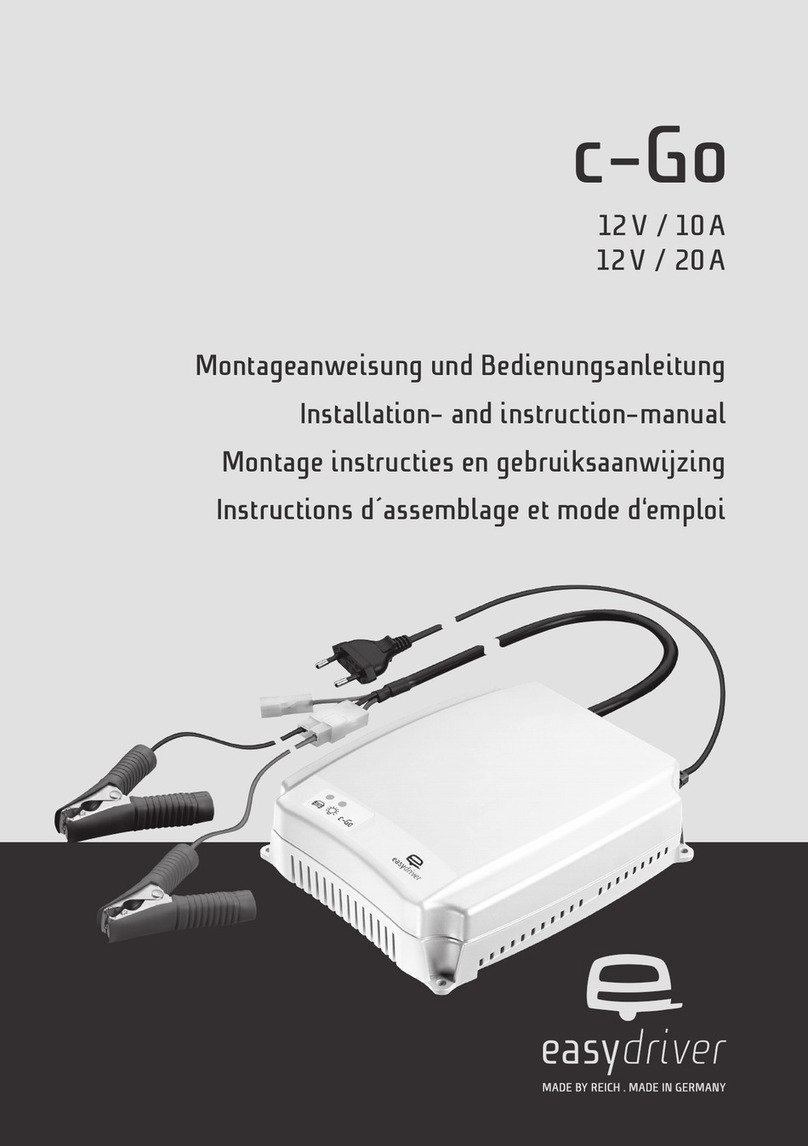 c-Go

12 V / 10 A
12 V / 20 A

Montageanweisung und Bedienungsanleitung
Installation- and instruction-manual
Montage instructies en gebruiksaanwijzing
Instructions d´assemblage et mode d'emploi

c-Go

easydriver

easydriver

MADE BY REICH . MADE IN GERMANY